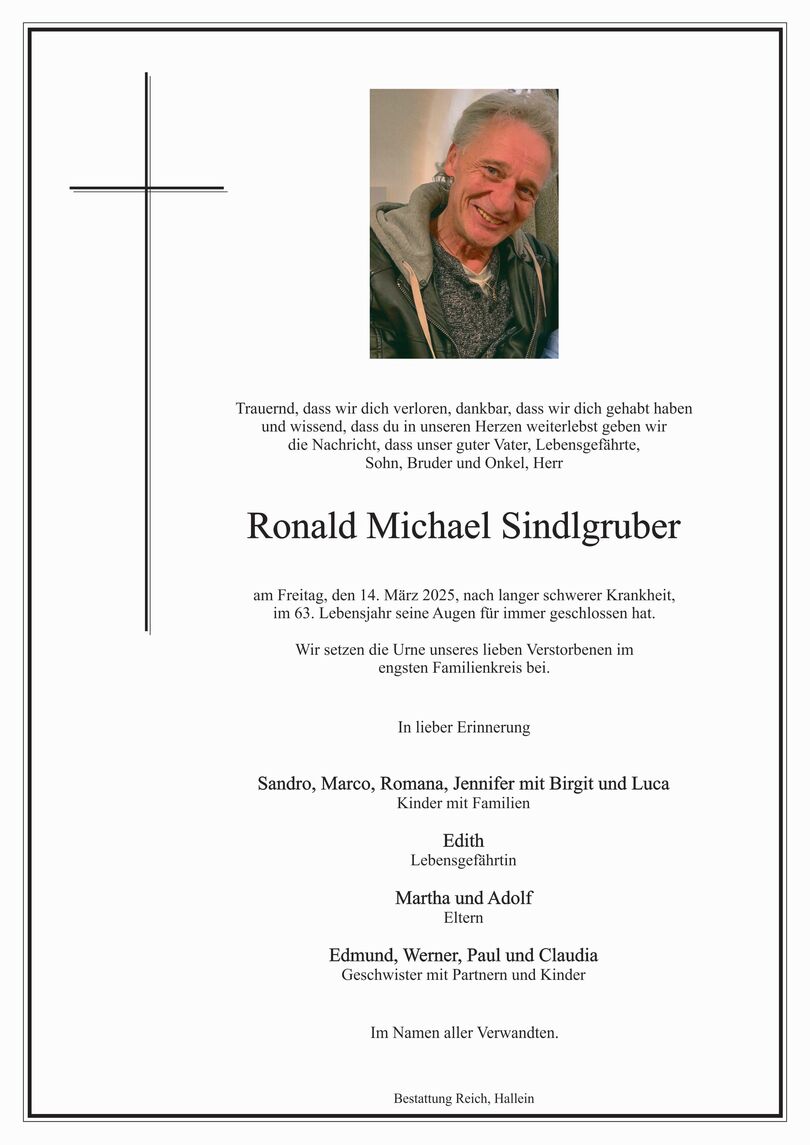 Trauernd, dass wir dich verloren, dankbar, dass wir dich gehabt haben und wissend, dass du in unseren Herzen weiterlebst geben wir die Nachricht, dass unser guter Vater, Lebensgefährte, Sohn, Bruder und Onkel, Herr

Ronald Michael Sindlgruber

am Freitag, den 14. März 2025, nach langer schwerer Krankheit, im 63. Lebensjahr seine Augen für immer geschlossen hat.

Wir setzen die Urne unseres lieben Verstorbenen im engsten Familienkreis bei.

In lieber Erinnerung

Sandro, Marco, Romana, Jennifer mit Birgit und Luca
Kinder mit Familien

Edith
Lebensgefährtin

Martha und Adolf
Eltern

Edmund, Werner, Paul und Claudia
Geschwister mit Partnern und Kinder

Im Namen aller Verwandten.

Bestattung Reich, Hallein